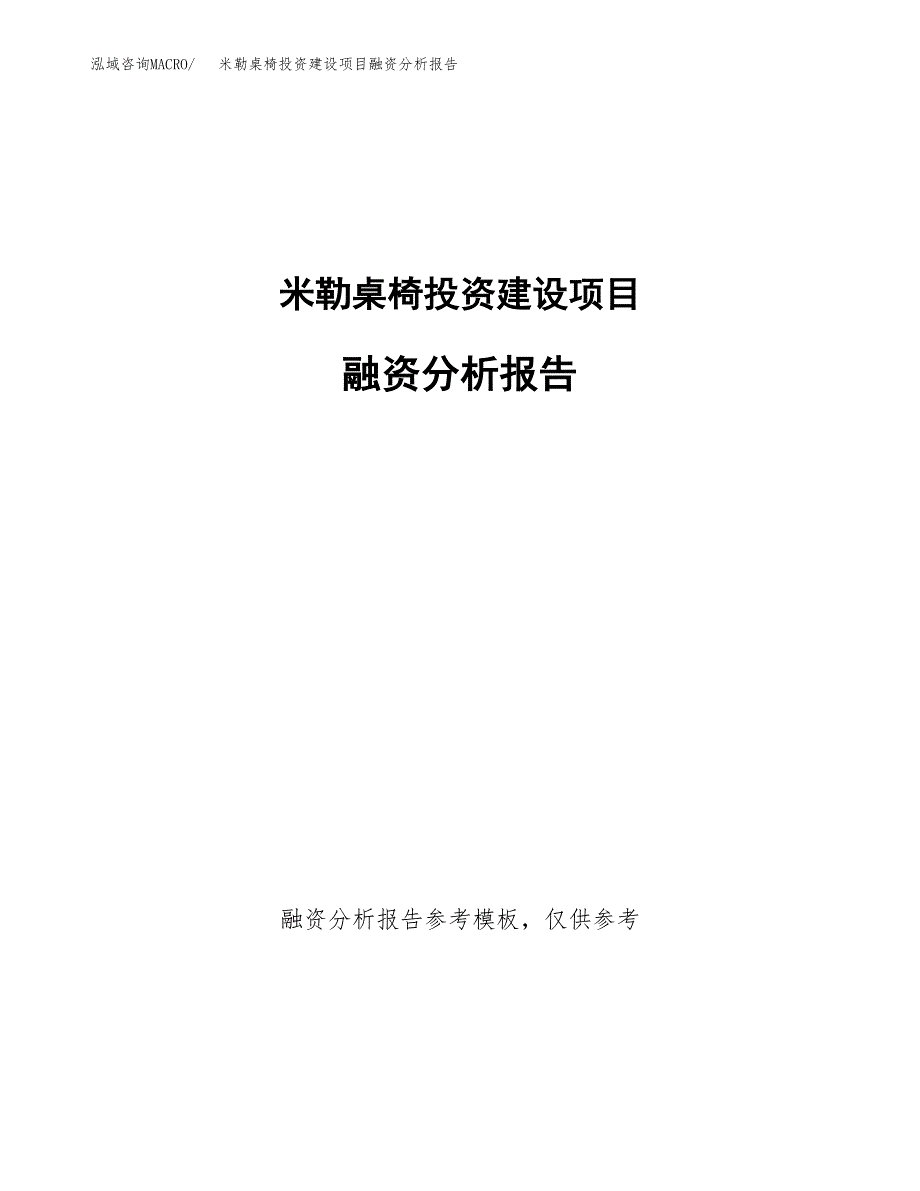 泓域咨询MACRO/ 米勒桌椅投资建设项目融资分析报告

米勒桌椅投资建设项目

融资分析报告

融资分析报告参考模板，仅供参考